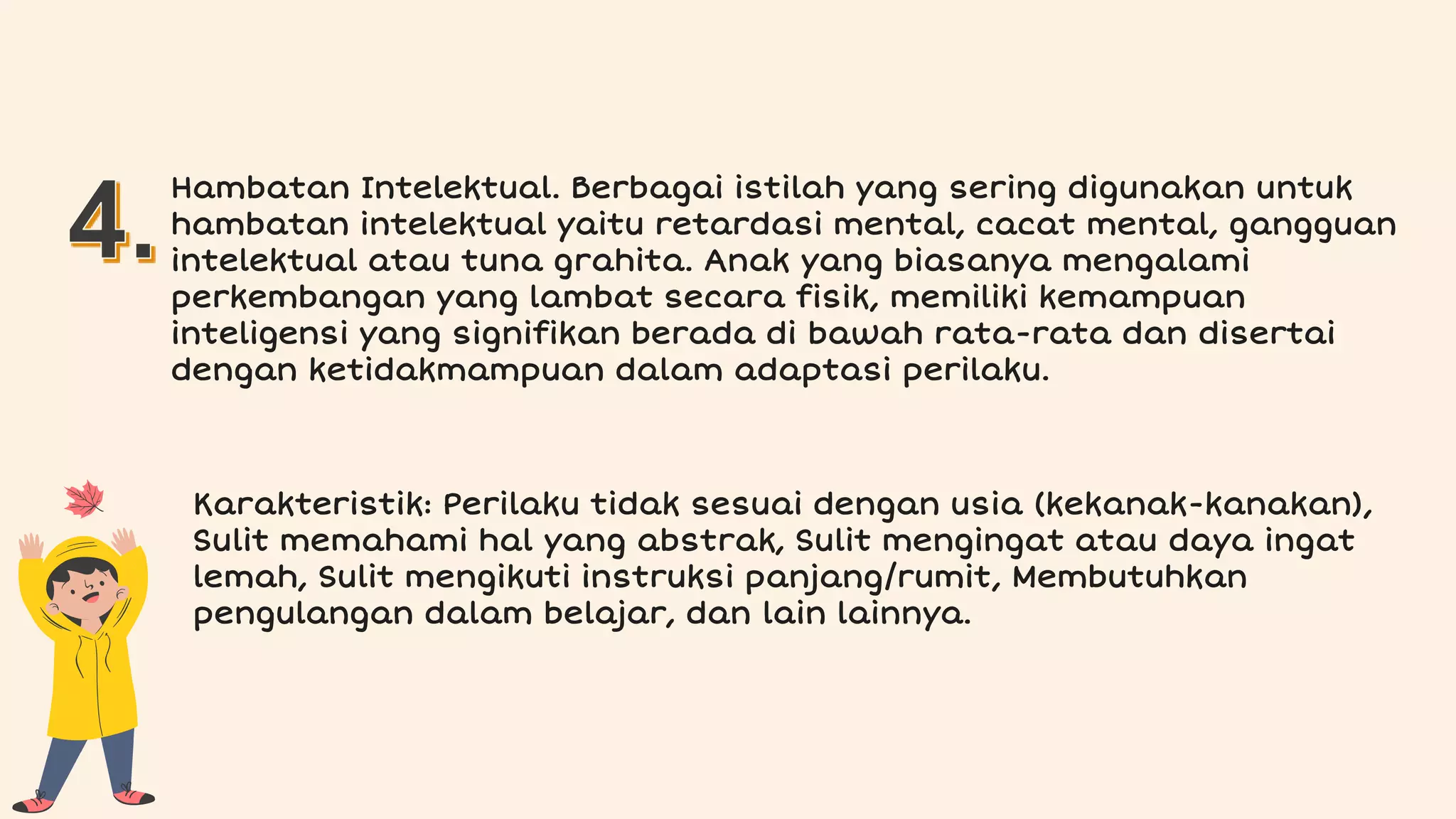 4. Hambatan Intelektual. Berbagai istilah yang sering digunakan untuk hambatan intelektual yaitu retardasi mental, cacat mental, gangguan intelektual atau tuna grahita. Anak yang biasanya mengalami perkembangan yang lambat secara fisik, memiliki kemampuan inteligensi yang signifikan berada di bawah rata-rata dan disertai dengan ketidakmampuan dalam adaptasi perilaku.

Karakteristik: Perilaku tidak sesuai dengan usia (kekanak-kanakan), Sulit memahami hal yang abstrak, Sulit mengingat atau daya ingat lemah, Sulit mengikuti instruksi panjang/rumit, Membutuhkan pengulangan dalam belajar, dan lain lainnya.